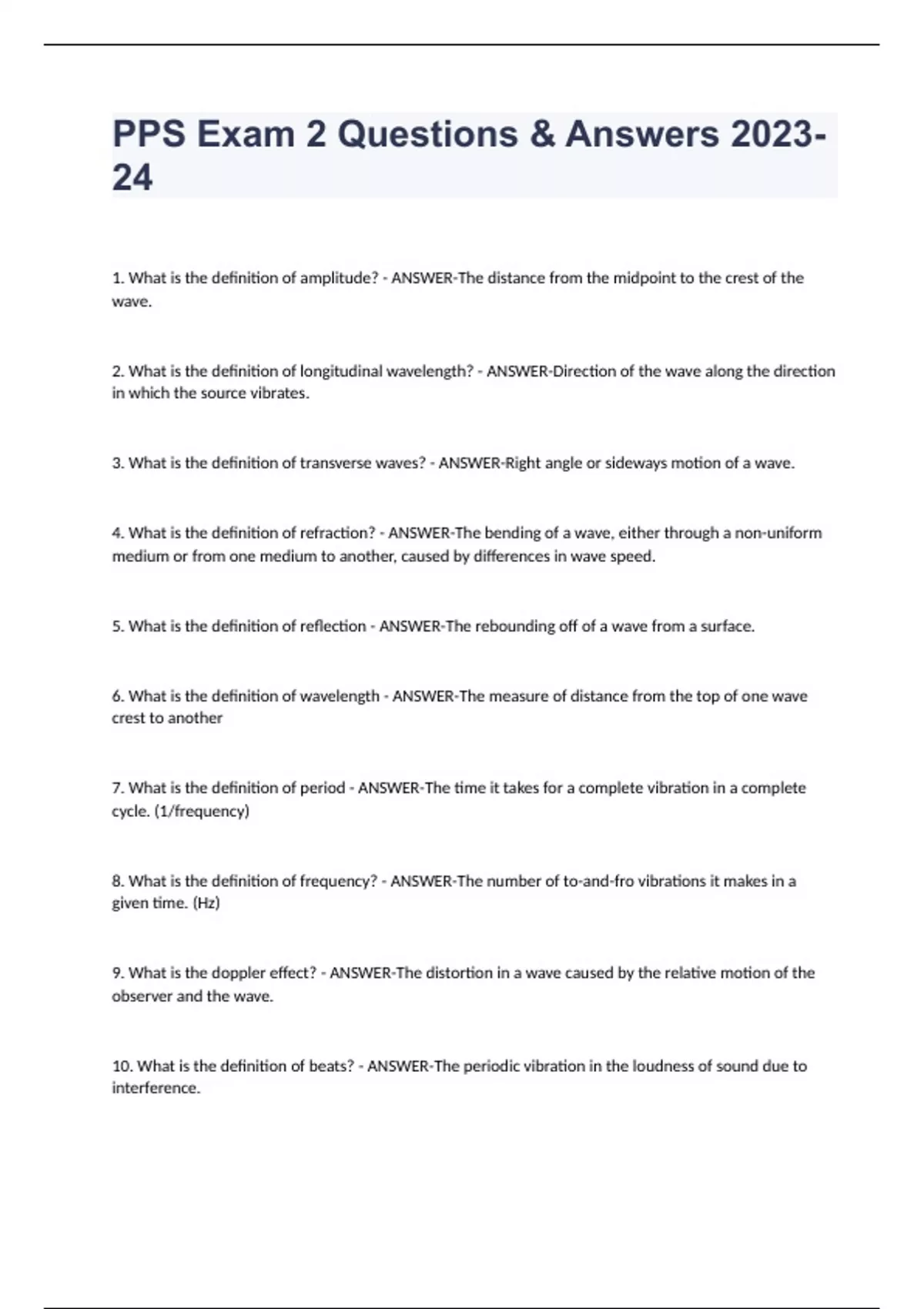 PPS Exam 2 Questions & Answers 2023-24

1. What is the definition of amplitude? - ANSWER-The distance from the midpoint to the crest of the wave.

2. What is the definition of longitudinal wavelength? - ANSWER-Direction of the wave along the direction in which the source vibrates.

3. What is the definition of transverse waves? - ANSWER-Right angle or sideways motion of a wave.

4. What is the definition of refraction? - ANSWER-The bending of a wave, either through a non-uniform medium or from one medium to another, caused by differences in wave speed.

5. What is the definition of reflection - ANSWER-The rebounding off of a wave from a surface.

6. What is the definition of wavelength - ANSWER-The measure of distance from the top of one wave crest to another

7. What is the definition of period - ANSWER-The time it takes for a complete vibration in a complete cycle. (1/frequency)

8. What is the definition of frequency? - ANSWER-The number of to-and-fro vibrations it makes in a given time. (Hz)

9. What is the doppler effect? - ANSWER-The distortion in a wave caused by the relative motion of the observer and the wave.

10. What is the definition of beats? - ANSWER-The periodic vibration in the loudness of sound due to interference.